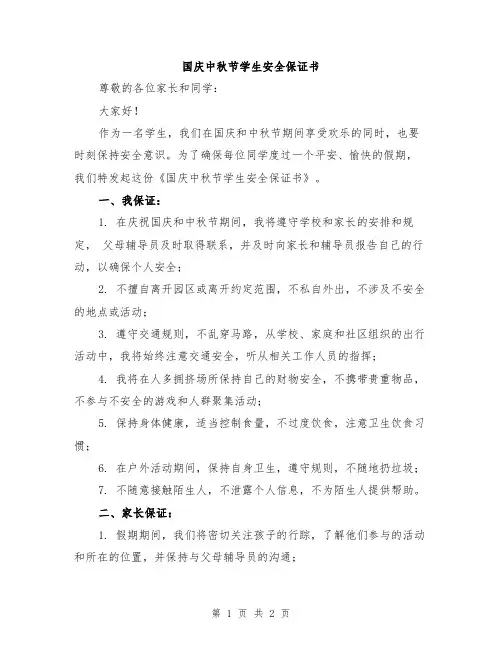 国庆中秋节学生安全保证书

尊敬的各位家长和同学：

大家好！

作为一名学生，我们在国庆和中秋节期间享受欢乐的同时，也要时刻保持安全意识。为了确保每位同学度过一个平安、愉快的假期，我们特发起这份《国庆中秋节学生安全保证书》。

一、我保证：

1. 在庆祝国庆和中秋节期间，我将遵守学校和家长的安排和规定， 父母辅导员及时取得联系，并及时向家长和辅导员报告自己的行动，以确保个人安全；

2. 不擅自离开园区或离开约定范围，不私自外出，不涉及不安全的地点或活动；

3. 遵守交通规则，不乱穿马路，从学校、家庭和社区组织的出行活动中，我将始终注意交通安全，听从相关工作人员的指挥；

4. 我将在人多拥挤场所保持自己的财物安全，不携带贵重物品，不参与不安全的游戏和人群聚集活动；

5. 保持身体健康，适当控制食量，不过度饮食，注意卫生饮食习惯；

6. 在户外活动期间，保持自身卫生，遵守规则，不随地扔垃圾；

7. 不随意接触陌生人，不泄露个人信息，不为陌生人提供帮助。

二、家长保证：

1. 假期期间，我们将密切关注孩子的行踪，了解他们参与的活动和所在的位置，并保持与父母辅导员的沟通；

第 1 页 共 2 页